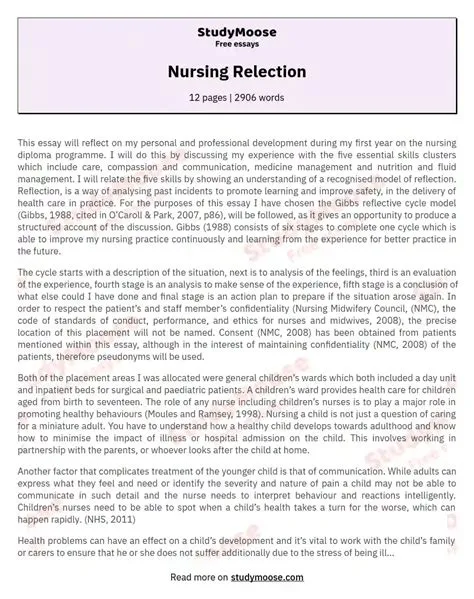 StudyMoose
Free essays

Nursing Relection

12 pages | 2906 words

This essay will reflect on my personal and professional development during my first year on the nursing diploma programme. I will do this by discussing my experience with the five essential skills clusters which include care, compassion and communication, medicine management and nutrition and fluid management. I will relate the five skills by showing an understanding of a recognised model of reflection. Reflection, is a way of analysing past incidents to promote learning and improve safety, in the delivery of health care in practice. For the purposes of this essay I have chosen the Gibbs reflective cycle model (Gibbs, 1988, cited in O'Caroll & Park, 2007, p86), will be followed, as it gives an opportunity to produce a structured account of the discussion. Gibbs (1988) consists of six stages to complete one cycle which is able to improve my nursing practice continuously and learning from the experience for better practice in the future.

The cycle starts with a description of the situation, next is to analysis of the feelings, third is an evaluation of the experience, fourth stage is an analysis to make sense of the experience, fifth stage is a conclusion of what else could I have done and final stage is an action plan to prepare if the situation arose again. In order to respect the patient's and staff member's confidentiality (Nursing Midwifery Council, (NMC), the code of standards of conduct, performance, and ethics for nurses and midwives, 2008), the precise location of this placement will not be named. Consent (NMC, 2008) has been obtained from patients mentioned within this essay, although in the interest of maintaining confidentiality (NMC, 2008) of the patients, therefore pseudonyms will be used.

Both of the placement areas I was allocated were general children's wards which both included a day unit and inpatient beds for surgical and paediatric patients. A children's ward provides health care for children aged from birth to seventeen. The role of any nurse including children's nurses is to play a major role in promoting healthy behaviours (Moules and Ramsey, 1998). Nursing a child is not just a question of caring for a miniature adult. You have to understand how a healthy child develops towards adulthood and know how to minimise the impact of illness or hospital admission on the child. This involves working in partnership with the parents, or whoever looks after the child at home.

Another factor that complicates treatment of the younger child is that of communication. While adults can express what they feel and need or identify the severity and nature of pain a child may not be able to communicate in such detail and the nurse needs to interpret behaviour and reactions intelligently. Children's nurses need to be able to spot when a child's health takes a turn for the worse, which can happen rapidly. (NHS, 2011)

Health problems can have an effect on a child's development and it's vital to work with the child's family or carers to ensure that he or she does not suffer additionally due to the stress of being ill...

Read more on studymoose.com